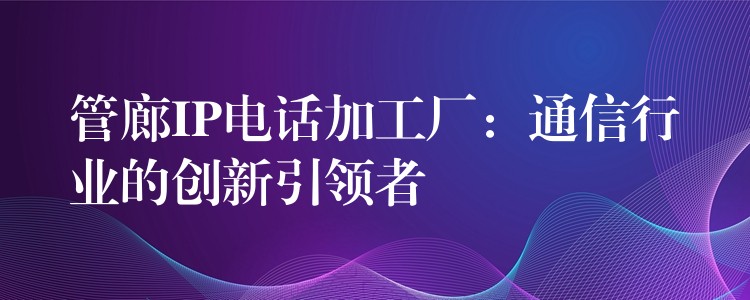 管廊IP电话加工厂：通信行业的创新引领者